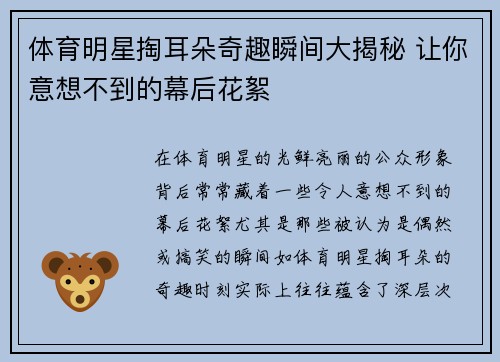 体育明星掏耳朵奇趣瞬间大揭秘 让你意想不到的幕后花絮

在体育明星的光鲜亮丽的公众形象背后常常藏着一些令人意想不到的幕后花絮尤其是那些被认为是偶然或搞笑的瞬间如体育明星掏耳朵的奇趣时刻实际上往往蕴含了深层次